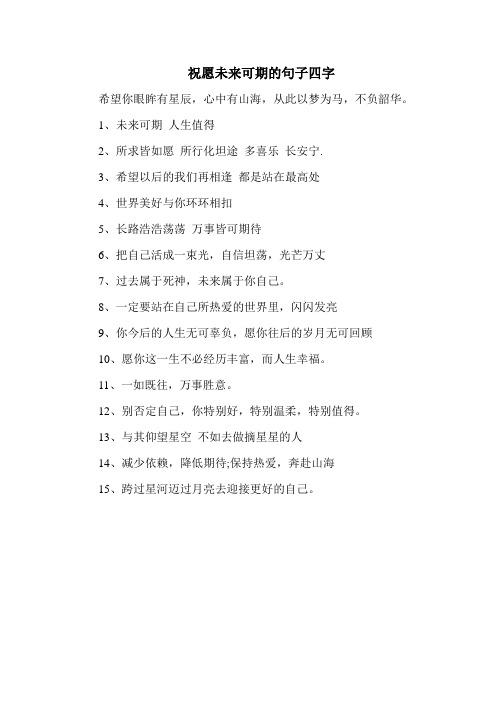 祝愿未来可期的句子四字

希望你眼眸有星辰，心中有山海，从此以梦为马，不负韶华。

1、未来可期 人生值得

2、所求皆如愿 所行化坦途 多喜乐 长安宁.

3、希望以后的我们再相逢 都是站在最高处

4、世界美好与你环环相扣

5、长路浩浩荡荡 万事皆可期待

6、把自己活成一束光，自信坦荡，光芒万丈

7、过去属于死神，未来属于你自己。

8、一定要站在自己所热爱的世界里，闪闪发亮

9、你今后的人生无可辜负，愿你往后的岁月无可回顾

10、愿你这一生不必经历丰富，而人生幸福。

11、一如既往，万事胜意。

12、别否定自己，你特别好，特别温柔，特别值得。

13、与其仰望星空 不如去做摘星星的人

14、减少依赖，降低期待;保持热爱，奔赴山海

15、跨过星河迈过月亮去迎接更好的自己。